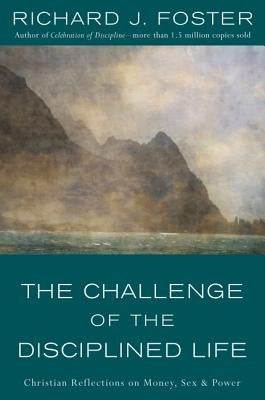 RICHARD J. FOSTER
Author of Celebration of Discipline—more than 1.5 million copies sold

THE CHALLENGE OF THE DISCIPLINED LIFE

Christian Reflections on Money, Sex & Power